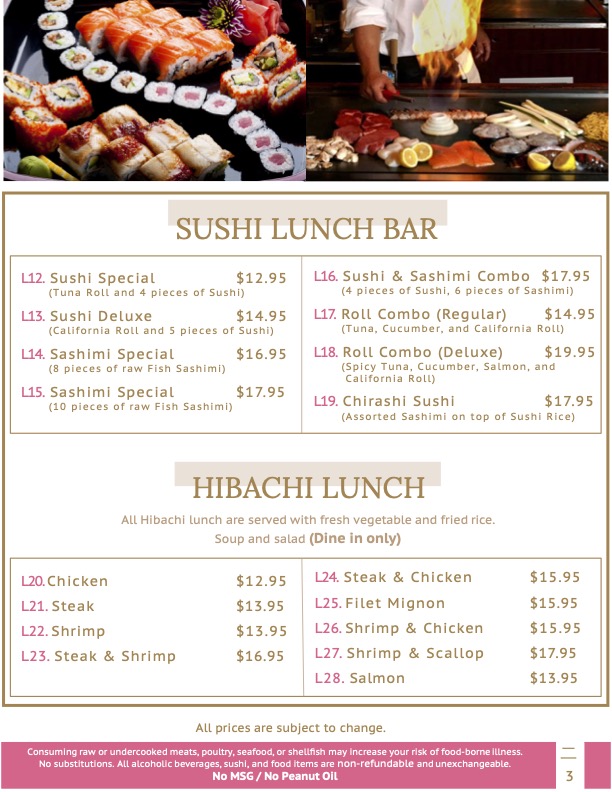 SUSHI LUNCH BAR

L12. Sushi Special $12.95
(Tuna Roll and 4 pieces of Sushi)

L13. Sushi Deluxe $14.95
(California Roll and 5 pieces of Sushi)

L14. Sashimi Special $16.95
(8 pieces of raw Fish Sashimi)

L15. Sashimi Special $17.95
(10 pieces of raw Fish Sashimi)

L16. Sushi & Sashimi Combo $17.95
(4 pieces of Sushi, 6 pieces of Sashimi)

L17. Roll Combo (Regular) $14.95
(Tuna, Cucumber, and California Roll)

L18. Roll Combo (Deluxe) $19.95
(Spicy Tuna, Cucumber, Salmon, and California Roll)

L19. Chirashi Sushi $17.95
(Assorted Sashimi on top of Sushi Rice)

HIBACHI LUNCH

All Hibachi lunch are served with fresh vegetable and fried rice.
Soup and salad (Dine in only)

L20. Chicken $12.95
L21. Steak $13.95
L22. Shrimp $13.95
L23. Steak & Shrimp $16.95

L24. Steak & Chicken $15.95
L25. Filet Mignon $15.95
L26. Shrimp & Chicken $15.95
L27. Shrimp & Scallop $17.95
L28. Salmon $13.95

All prices are subject to change.

Consuming raw or undercooked meats, poultry, seafood, or shellfish may increase your risk of food-borne illness.
No substitutions. All alcoholic beverages, sushi, and food items are non-refundable and unexchangeable.
No MSG / No Peanut Oil

3